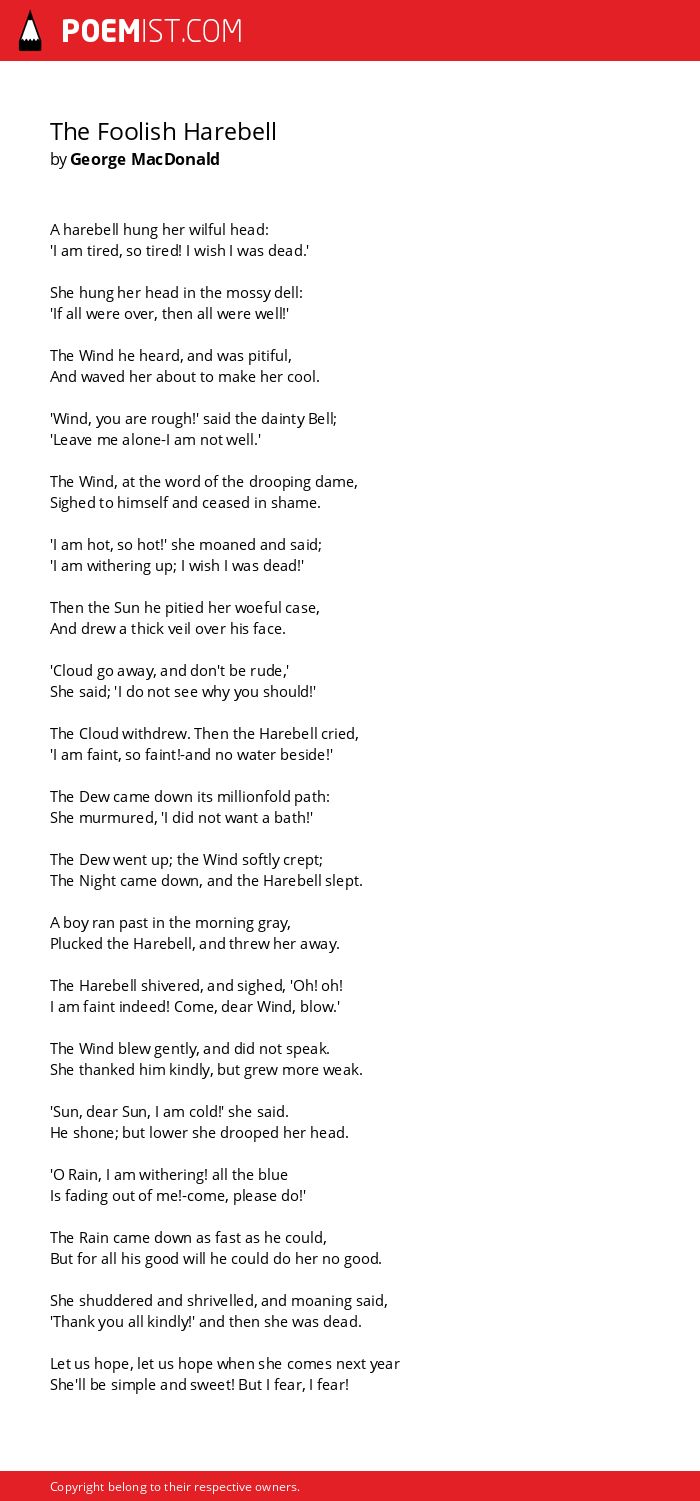 POEMIST.COM

The Foolish Harebell
by George MacDonald

A harebell hung her wilful head:
'I am tired, so tired! I wish I was dead.'

She hung her head in the mossy dell:
'If all were over, then all were well!'

The Wind he heard, and was pitiful,
And waved her about to make her cool.

'Wind, you are rough!' said the dainty Bell;
'Leave me alone-I am not well.'

The Wind, at the word of the drooping dame,
Sighed to himself and ceased in shame.

'I am hot, so hot!' she moaned and said;
'I am withering up; I wish I was dead!'

Then the Sun he pitied her woeful case,
And drew a thick veil over his face.

'Cloud go away, and don't be rude,'
She said; 'I do not see why you should!'

The Cloud withdrew. Then the Harebell cried,
'I am faint, so faint!-and no water beside!'

The Dew came down its millionfold path:
She murmured, 'I did not want a bath!'

The Dew went up; the Wind softly crept;
The Night came down, and the Harebell slept.

A boy ran past in the morning gray,
Plucked the Harebell, and threw her away.

The Harebell shivered, and sighed, 'Oh! oh!
I am faint indeed! Come, dear Wind, blow.'

The Wind blew gently, and did not speak.
She thanked him kindly, but grew more weak.

'Sun, dear Sun, I am cold!' she said.
He shone; but lower she drooped her head.

'O Rain, I am withering! all the blue
Is fading out of me!-come, please do!'

The Rain came down as fast as he could,
But for all his good will he could do her no good.

She shuddered and shrivelled, and moaning said,
'Thank you all kindly!' and then she was dead.

Let us hope, let us hope when she comes next year
She'll be simple and sweet! But I fear, I fear!

Copyright belong to their respective owners.